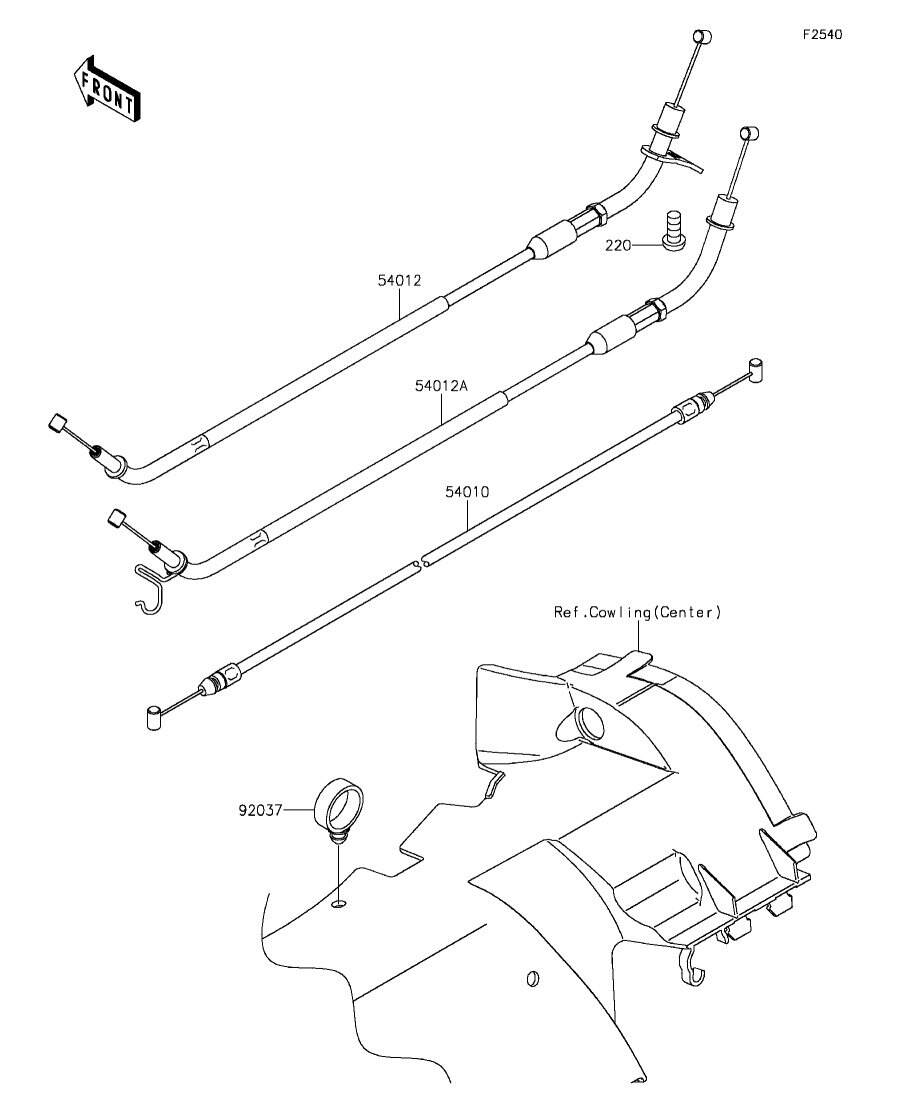 F2540

FRONT

220

54012

54012A

54010

Ref.Cowling(Center)

92037